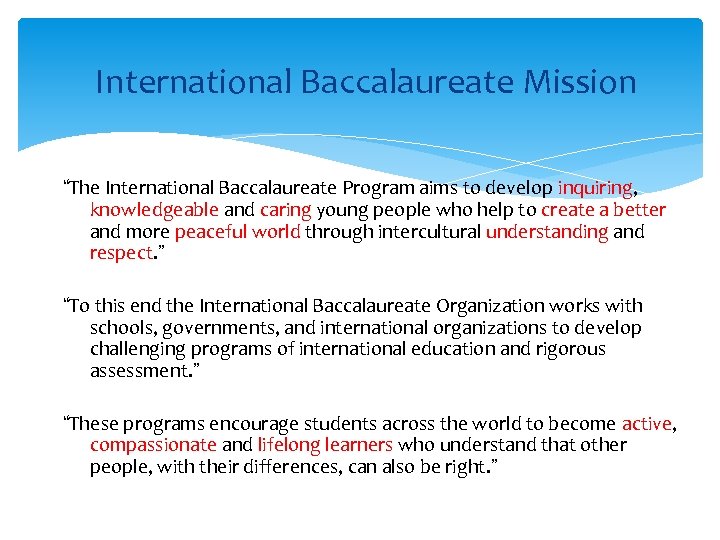 International Baccalaureate Mission

“The International Baccalaureate Program aims to develop inquiring, knowledgeable and caring young people who help to create a better and more peaceful world through intercultural understanding and respect.”

“To this end the International Baccalaureate Organization works with schools, governments, and international organizations to develop challenging programs of international education and rigorous assessment.”

“These programs encourage students across the world to become active, compassionate and lifelong learners who understand that other people, with their differences, can also be right.”